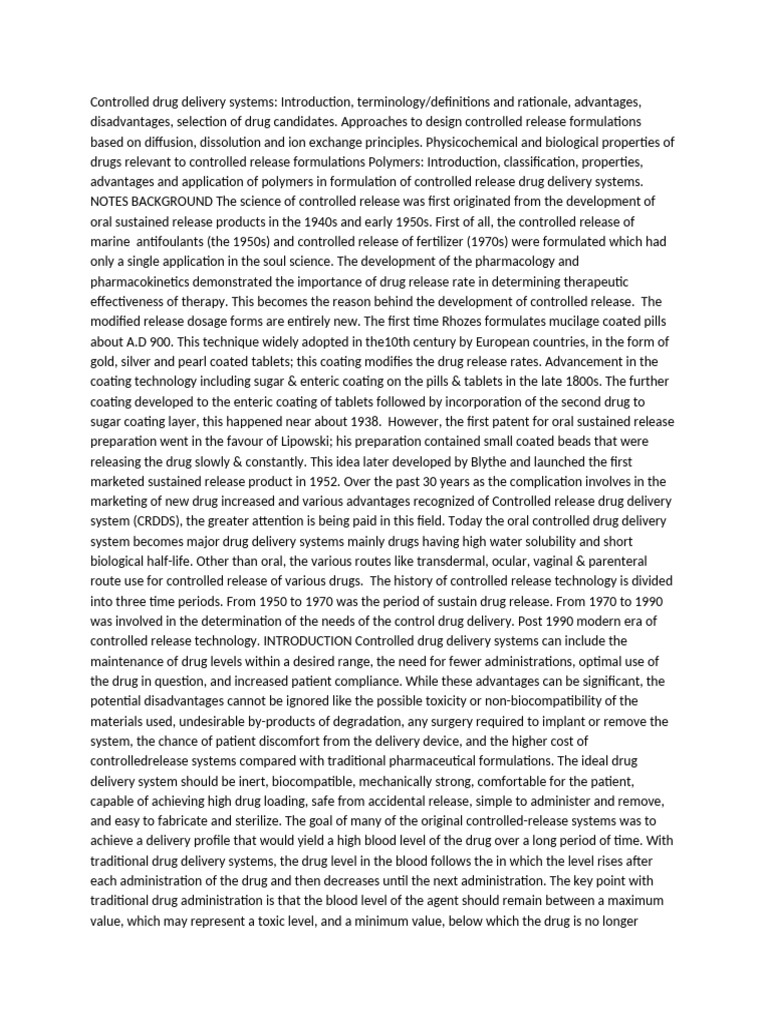 Controlled drug delivery systems: Introduction, terminology/definitions and rationale, advantages, disadvantages, selection of drug candidates. Approaches to design controlled release formulations based on diffusion, dissolution and ion exchange principles. Physicochemical and biological properties of drugs relevant to controlled release formulations Polymers: Introduction, classification, properties, advantages and application of polymers in formulation of controlled release drug delivery systems. NOTES BACKGROUND The science of controlled release was first originated from the development of oral sustained release products in the 1940s and early 1950s. First of all, the controlled release of marine antifoulants (the 1950s) and controlled release of fertilizer (1970s) were formulated which had only a single application in the soul science. The development of the pharmacology and pharmacokinetics demonstrated the importance of drug release rate in determining therapeutic effectiveness of therapy. This becomes the reason behind the development of controlled release. The modified release dosage forms are entirely new. The first time Rhozes formulates mucilage coated pills about A.D 900. This technique widely adopted in the10th century by European countries, in the form of gold, silver and pearl coated tablets; this coating modifies the drug release rates. Advancement in the coating technology including sugar & enteric coating on the pills & tablets in the late 1800s. The further coating developed to the enteric coating of tablets followed by incorporation of the second drug to sugar coating layer, this happened near about 1938. However, the first patent for oral sustained release preparation went in the favour of Lipowski; his preparation contained small coated beads that were releasing the drug slowly & constantly. This idea later developed by Blythe and launched the first marketed sustained release product in 1952. Over the past 30 years as the complication involves in the marketing of new drug increased and various advantages recognized of Controlled release drug delivery system (CRDDS), the greater attention is being paid in this field. Today the oral controlled drug delivery system becomes major drug delivery systems mainly drugs having high water solubility and short biological half-life. Other than oral, the various routes like transdermal, ocular, vaginal & parenteral route use for controlled release of various drugs. The history of controlled release technology is divided into three time periods. From 1950 to 1970 was the period of sustain drug release. From 1970 to 1990 was involved in the determination of the needs of the control drug delivery. Post 1990 modern era of controlled release technology. INTRODUCTION Controlled drug delivery systems can include the maintenance of drug levels within a desired range, the need for fewer administrations, optimal use of the drug in question, and increased patient compliance. While these advantages can be significant, the potential disadvantages cannot be ignored like the possible toxicity or non-biocompatibility of the materials used, undesirable by-products of degradation, any surgery required to implant or remove the system, the chance of patient discomfort from the delivery device, and the higher cost of controlledrelease systems compared with traditional pharmaceutical formulations. The ideal drug delivery system should be inert, biocompatible, mechanically strong, comfortable for the patient, capable of achieving high drug loading, safe from accidental release, simple to administer and remove, and easy to fabricate and sterilize. The goal of many of the original controlled-release systems was to achieve a delivery profile that would yield a high blood level of the drug over a long period of time. With traditional drug delivery systems, the drug level in the blood follows the in which the level rises after each administration of the drug and then decreases until the next administration. The key point with traditional drug administration is that the blood level of the agent should remain between a maximum value, which may represent a toxic level, and a minimum value, below which the drug is no longer